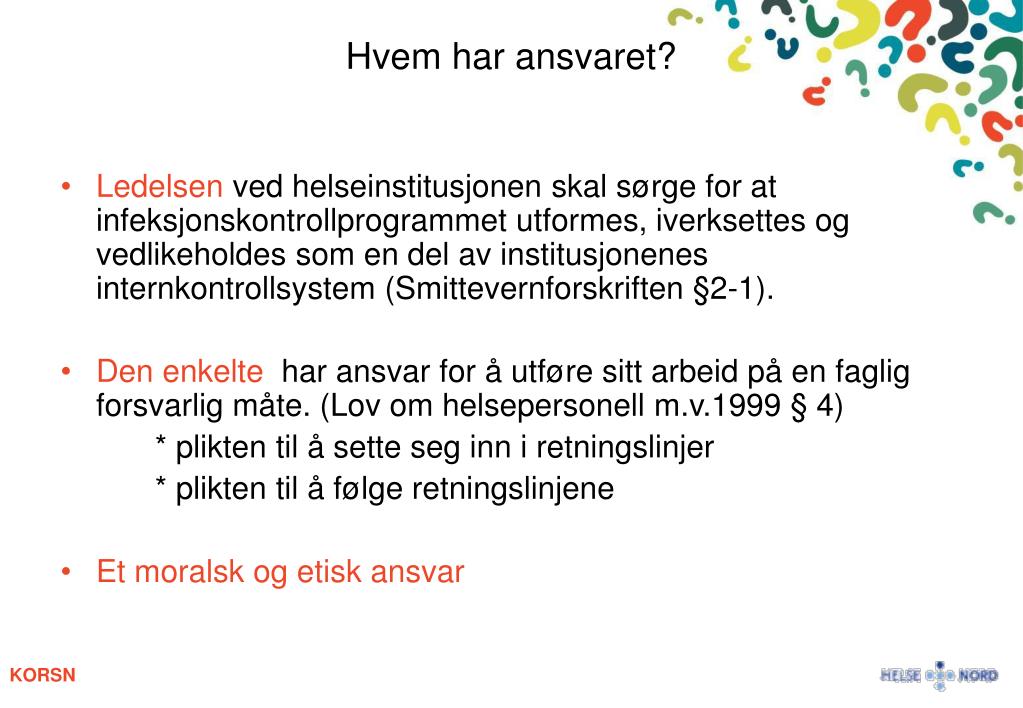 Hvem har ansvaret?

• Ledelsen ved helseinstitusjonen skal sørge for at infeksjonskontrollprogrammet utformes, iverksettes og vedlikeholdes som en del av institusjonenes internkontrollsystem (Smittevernforskriften §2-1).

• Den enkelte har ansvar for å utføre sitt arbeid på en faglig forsvarlig måte. (Lov om helsepersonell m.v.1999 § 4)

* plikten til å sette seg inn i retningslinjer

* plikten til å følge retningslinjene

• Et moralsk og etisk ansvar

KORSN

HELSE NORD